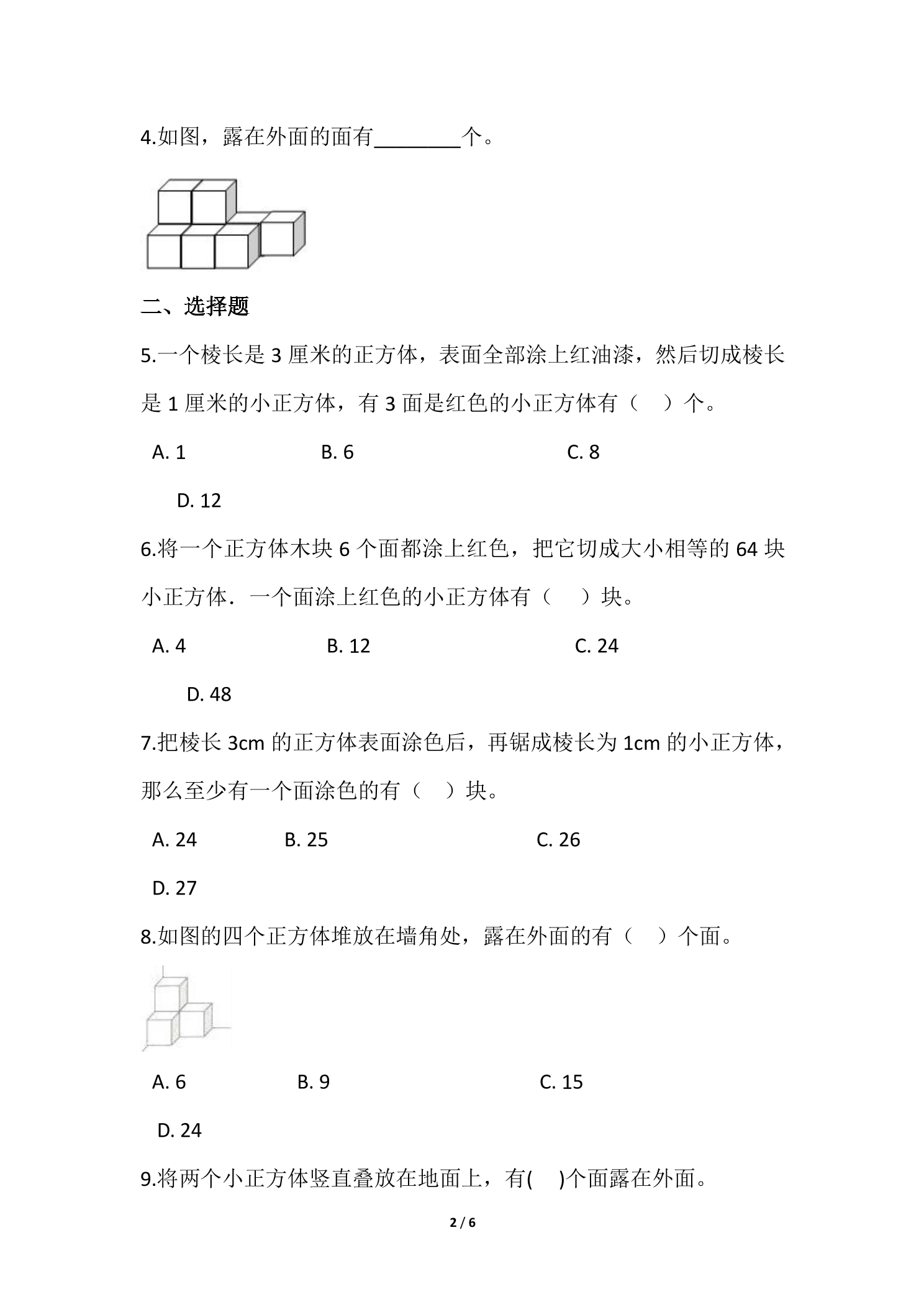 4.如图，露在外面的面有____个。

二、选择题

5.一个棱长是3厘米的正方体，表面全部涂上红油漆，然后切成棱长是1厘米的小正方体，有3面是红色的小正方体有（ ）个。

A. 1 B. 6 C. 8

D. 12

6.将一个正方体木块6个面都涂上红色，把它切成大小相等的64块小正方体．一个面涂上红色的小正方体有（ ）块。

A. 4 B. 12 C. 24

D. 48

7.把棱长3cm的正方体表面涂色后，再锯成棱长为1cm的小正方体，那么至少有一个面涂色的有（ ）块。

A. 24 B. 25 C. 26

D. 27

8.如图的四个正方体堆放在墙角处，露在外面的有（ ）个面。

A. 6 B. 9 C. 15

D. 24

9.将两个小正方体竖直叠放在地面上，有( )个面露在外面。

2 / 6